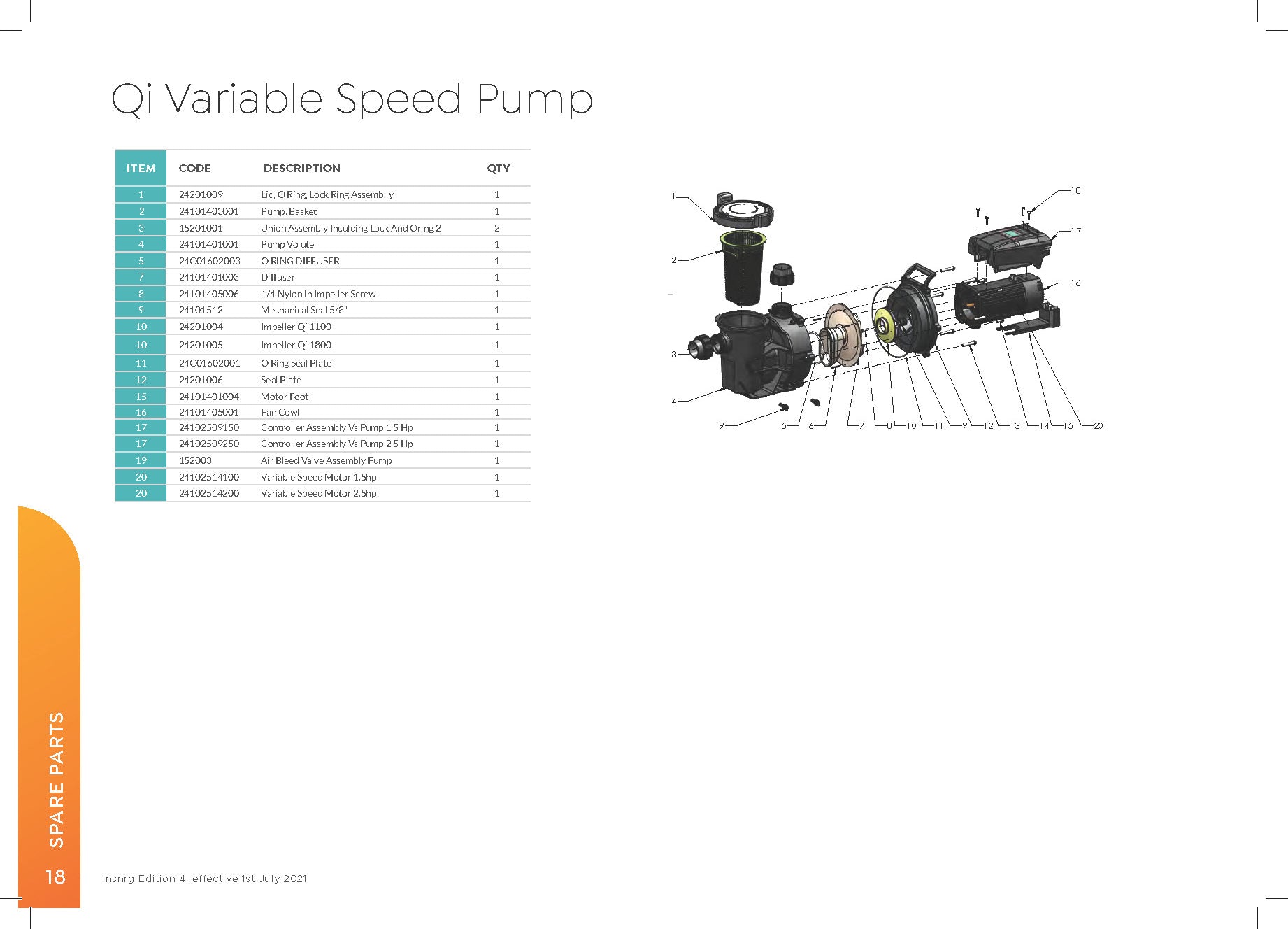 Qi Variable Speed Pump

| ITEM | CODE | DESCRIPTION | QTY |
|---|---|---|---|
| 1 | 24201009 | Lid, O Ring, Lock Ring Assemblly | 1 |
| 2 | 24101403001 | Pump, Basket | 1 |
| 3 | 15201001 | Union Assembly Inculding Lock And Oring 2 | 2 |
| 4 | 24101401001 | Pump Volute | 1 |
| 5 | 24C01602003 | O RING DIFFUSER | 1 |
| 7 | 24101401003 | Diffuser | 1 |
| 8 | 24101405006 | 1/4 Nylon Ih Impeller Screw | 1 |
| 9 | 24101512 | Mechanical Seal 5/8" | 1 |
| 10 | 24201004 | Impeller Qi 1100 | 1 |
| 10 | 24201005 | Impeller Qi 1800 | 1 |
| 11 | 24C01602001 | O Ring Seal Plate | 1 |
| 12 | 24201006 | Seal Plate | 1 |
| 15 | 24101401004 | Motor Foot | 1 |
| 16 | 24101405001 | Fan Cowl | 1 |
| 17 | 24102509150 | Controller Assembly Vs Pump 1.5 Hp | 1 |
| 17 | 24102509250 | Controller Assembly Vs Pump 2.5 Hp | 1 |
| 19 | 152003 | Air Bleed Valve Assembly Pump | 1 |
| 20 | 24102514100 | Variable Speed Motor 1.5hp | 1 |
| 20 | 24102514200 | Variable Speed Motor 2.5hp | 1 |

1 2 3 4 18 17 16 19 5 6 7 8 10 11 9 12 13 14 15 20

SPARE PARTS

18

Insnrg Edition 4, effective 1st July 2021